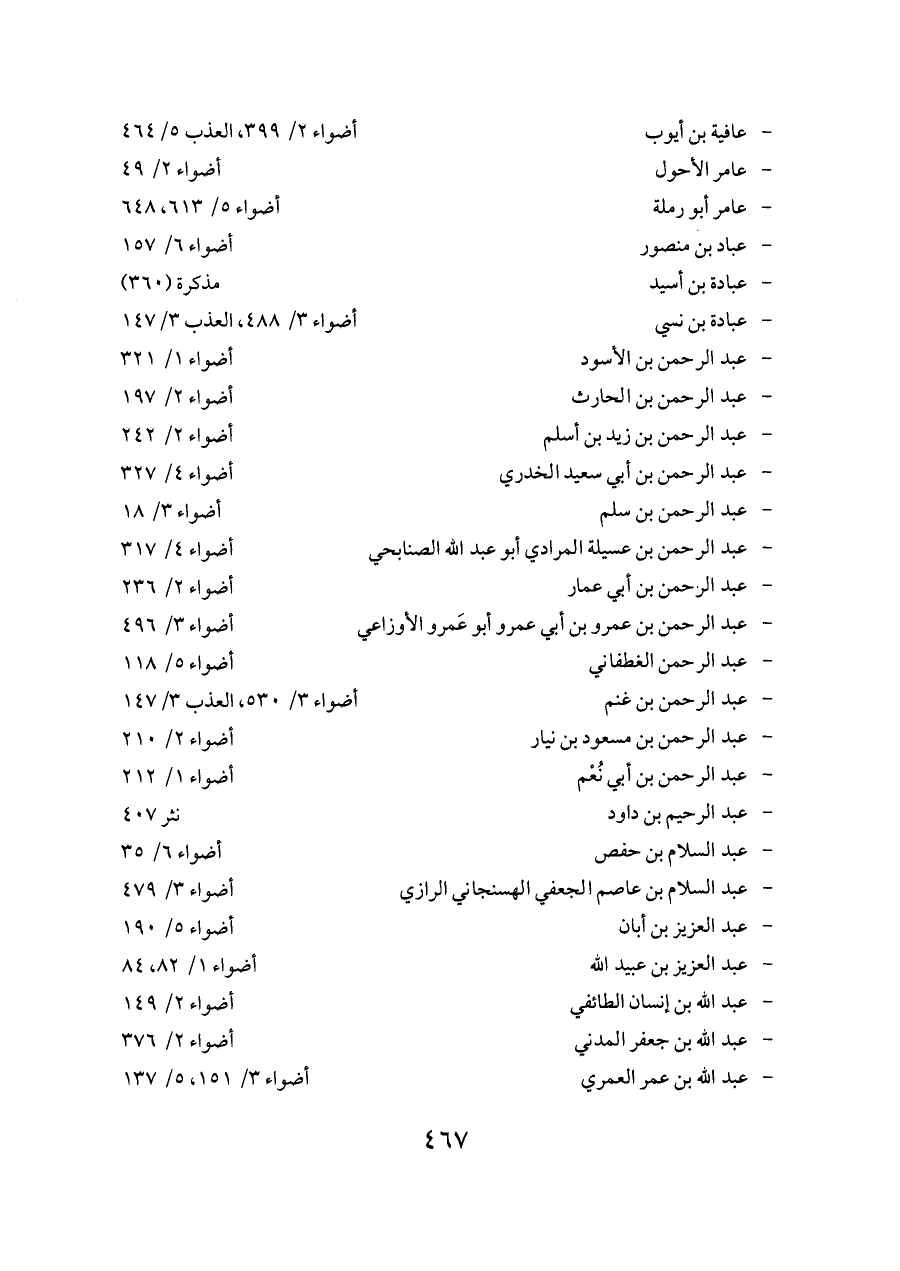 - عافية بن أيوب أضواء ٢/ ٣٩٩، العذب ٥/ ٤٦٤
- عامر الأحول أضواء ٢/ ٤٩
- عامر أبو رملة أضواء ٥/ ٦١٣، ٦٤٨
- عباد بن منصور أضواء ٦/ ١٥٧
- عبادة بن أسيد مذكرة (٣٦٠)
- عبادة بن نسي أضواء ٣/ ٤٨٨، العذب ٣/ ١٤٧
- عبد الرحمن بن الأسود أضواء ١/ ٣٢١
- عبد الرحمن بن الحارث أضواء ٢/ ١٩٧
- عبد الرحمن بن زيد بن أسلم أضواء ٢/ ٢٤٢
- عبد الرحمن بن أبي سعيد الخدري أضواء ٤/ ٣٢٧
- عبد الرحمن بن سلم أضواء ٣/ ١٨
- عبد الرحمن بن عسيلة المرادي أبو عبد الله الصنابحي أضواء ٤/ ٣١٧
- عبد الرحمن بن أبي عمار أضواء ٢/ ٢٣٦
- عبد الرحمن بن عمرو بن أبي عمرو أبو عَمرو الأوزاعي أضواء ٣/ ٤٩٦
- عبد الرحمن الغطفاني أضواء ٥/ ١١٨
- عبد الرحمن بن غنم أضواء ٣/ ٥٣٠، العذب ٣/ ١٤٧
- عبد الرحمن بن مسعود بن نيار أضواء ٢/ ٢١٠
- عبد الرحمن بن أبي نُعْم أضواء ١/ ٢١٢
- عبد الرحيم بن داود نثر ٤٠٧
- عبد السلام بن حفص أضواء ٦/ ٣٥
- عبد السلام بن عاصم الجعفي الهسنجاني الرازي أضواء ٣/ ٤٧٩
- عبد العزيز بن أبان أضواء ٥/ ١٩٠
- عبد العزيز بن عبيد الله أضواء ١/ ٨٢، ٨٤
- عبد الله بن إنسان الطائفي أضواء ٢/ ١٤٩
- عبد الله بن جعفر المدني أضواء ٢/ ٣٧٦
- عبد الله بن عمر العمري أضواء ٣/ ١٥١، ٥/ ١٣٧

٤٦٧